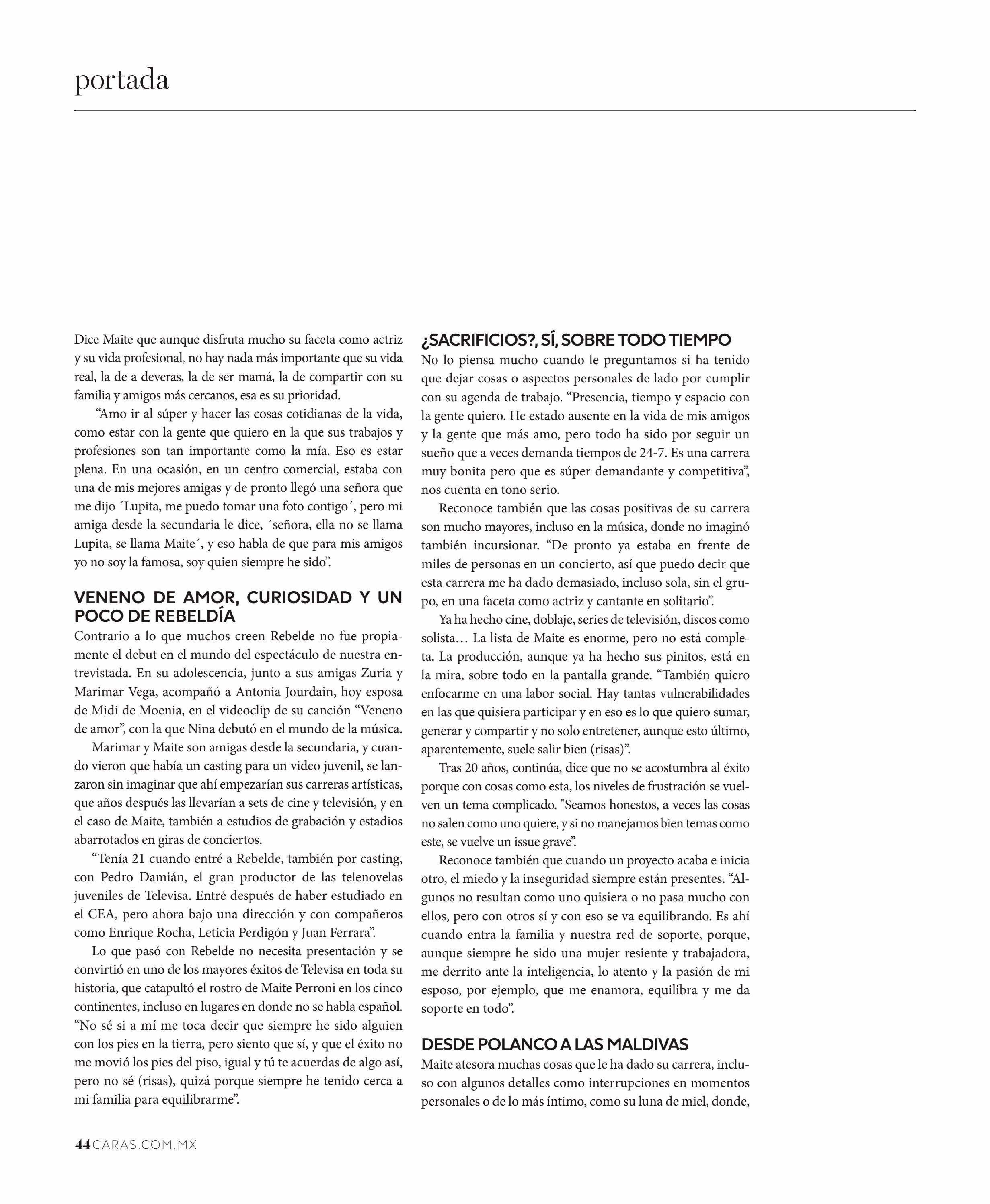 portada

Dice Maite que aunque disfruta mucho su faceta como actriz y su vida profesional, no hay nada más importante que su vida real, la de a deveras, la de ser mamá, la de compartir con su familia y amigos más cercanos, esa es su prioridad.

"Amo ir al súper y hacer las cosas cotidianas de la vida, como estar con la gente que quiero en la que sus trabajos y profesiones son tan importante como la mía. Eso es estar plena. En una ocasión, en un centro comercial, estaba con una de mis mejores amigas y de pronto llegó una señora que me dijo ´Lupita, me puedo tomar una foto contigo´, pero mi amiga desde la secundaria le dice, ´señora, ella no se llama Lupita, se llama Maite´, y eso habla de que para mis amigos yo no soy la famosa, soy quien siempre he sido".

VENENO DE AMOR, CURIOSIDAD Y UN POCO DE REBELDÍA

Contrario a lo que muchos creen Rebelde no fue propiamente el debut en el mundo del espectáculo de nuestra entrevistada. En su adolescencia, junto a sus amigas Zuria y Marimar Vega, acompañó a Antonia Jourdain, hoy esposa de Midi de Moenia, en el videoclip de su canción "Veneno de amor", con la que Nina debutó en el mundo de la música.

Marimar y Maite son amigas desde la secundaria, y cuando vieron que había un casting para un video juvenil, se lanzaron sin imaginar que ahí empezarían sus carreras artísticas, que años después las llevarían a sets de cine y televisión, y en el caso de Maite, también a estudios de grabación y estadios abarrotados en giras de conciertos.

"Tenía 21 cuando entré a Rebelde, también por casting, con Pedro Damián, el gran productor de las telenovelas juveniles de Televisa. Entré después de haber estudiado en el CEA, pero ahora bajo una dirección y con compañeros como Enrique Rocha, Leticia Perdigón y Juan Ferrara".

Lo que pasó con Rebelde no necesita presentación y se convirtió en uno de los mayores éxitos de Televisa en toda su historia, que catapultó el rostro de Maite Perroni en los cinco continentes, incluso en lugares en donde no se habla español. "No sé si a mí me toca decir que siempre he sido alguien con los pies en la tierra, pero siento que sí, y que el éxito no me movió los pies del piso, igual y tú te acuerdas de algo así, pero no sé (risas), quizá porque siempre he tenido cerca a mi familia para equilibrarme".

¿SACRIFICIOS?, SÍ, SOBRE TODO TIEMPO

No lo piensa mucho cuando le preguntamos si ha tenido que dejar cosas o aspectos personales de lado por cumplir con su agenda de trabajo. "Presencia, tiempo y espacio con la gente quiero. He estado ausente en la vida de mis amigos y la gente que más amo, pero todo ha sido por seguir un sueño que a veces demanda tiempos de 24-7. Es una carrera muy bonita pero que es súper demandante y competitiva", nos cuenta en tono serio.

Reconoce también que las cosas positivas de su carrera son mucho mayores, incluso en la música, donde no imaginó también incursionar. "De pronto ya estaba en frente de miles de personas en un concierto, así que puedo decir que esta carrera me ha dado demasiado, incluso sola, sin el grupo, en una faceta como actriz y cantante en solitario".

Ya ha hecho cine, doblaje, series de televisión, discos como solista… La lista de Maite es enorme, pero no está completa. La producción, aunque ya ha hecho sus pinitos, está en la mira, sobre todo en la pantalla grande. "También quiero enfocarme en una labor social. Hay tantas vulnerabilidades en las que quisiera participar y en eso es lo que quiero sumar, generar y compartir y no solo entretener, aunque esto último, aparentemente, suele salir bien (risas)".

Tras 20 años, continúa, dice que no se acostumbra al éxito porque con cosas como esta, los niveles de frustración se vuelven un tema complicado. "Seamos honestos, a veces las cosas no salen como uno quiere, y si no manejamos bien temas como este, se vuelve un issue grave".

Reconoce también que cuando un proyecto acaba e inicia otro, el miedo y la inseguridad siempre están presentes. "Algunos no resultan como uno quisiera o no pasa mucho con ellos, pero con otros sí y con eso se va equilibrando. Es ahí cuando entra la familia y nuestra red de soporte, porque, aunque siempre he sido una mujer resiente y trabajadora, me derrito ante la inteligencia, lo atento y la pasión de mi esposo, por ejemplo, que me enamora, equilibra y me da soporte en todo".

DESDE POLANCO A LAS MALDIVAS

Maite atesora muchas cosas que le ha dado su carrera, incluso con algunos detalles como interrupciones en momentos personales o de lo más íntimo, como su luna de miel, donde,

44 CARAS.COM.MX